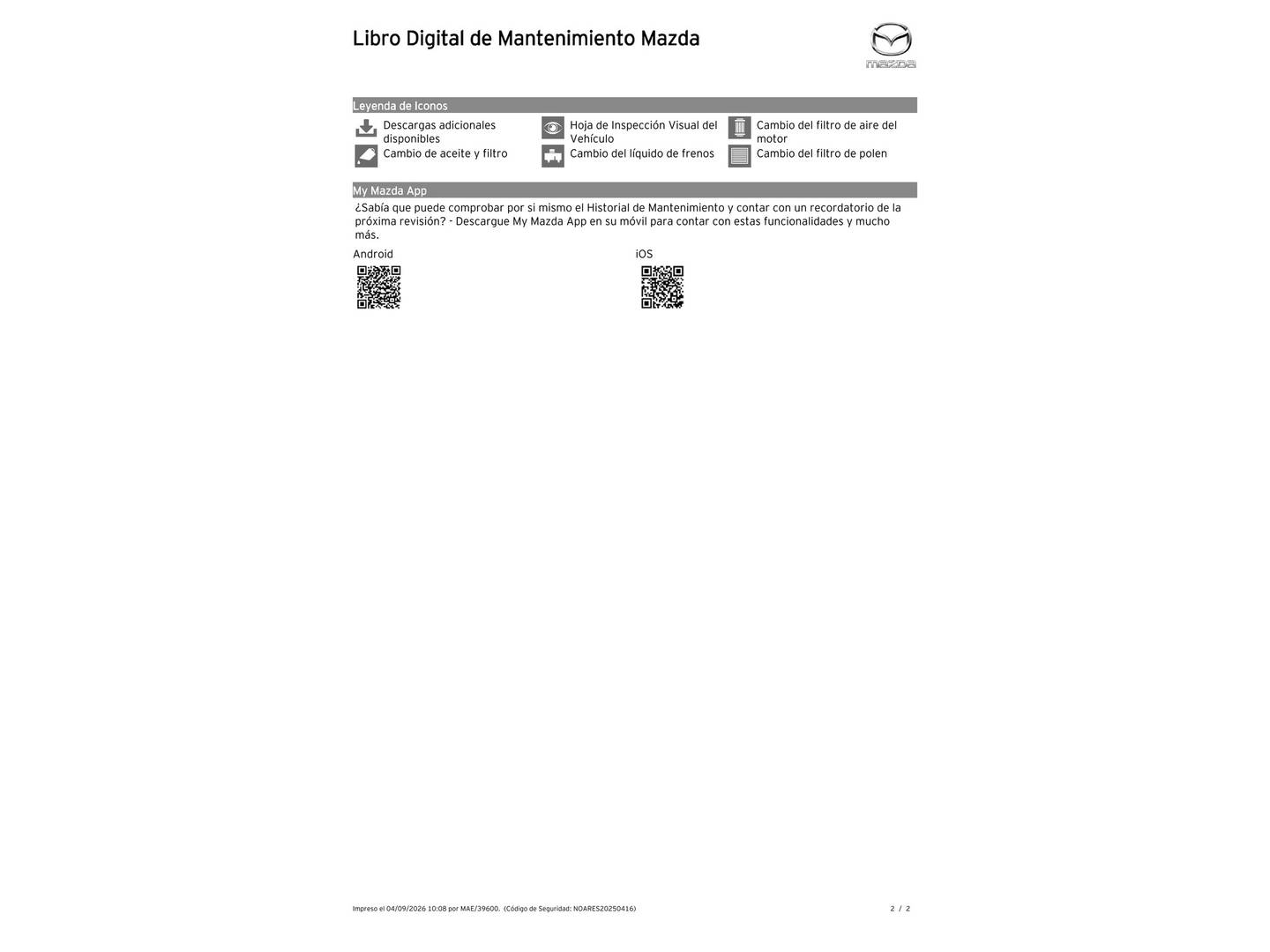 Libro Digital de Mantenimiento Mazda

mazda

Leyenda de Iconos

Descargas adicionales disponibles
Hoja de Inspección Visual del Vehículo
Cambio del filtro de aire del motor
Cambio de aceite y filtro
Cambio del líquido de frenos
Cambio del filtro de polen

My Mazda App

¿Sabía que puede comprobar por si mismo el Historial de Mantenimiento y contar con un recordatorio de la próxima revisión? - Descargue My Mazda App en su móvil para contar con estas funcionalidades y mucho más.

Android

iOS

Impreso el 04/09/2026 10:08 por MAE/39600. (Código de Seguridad: NOARES20250416)

2 / 2